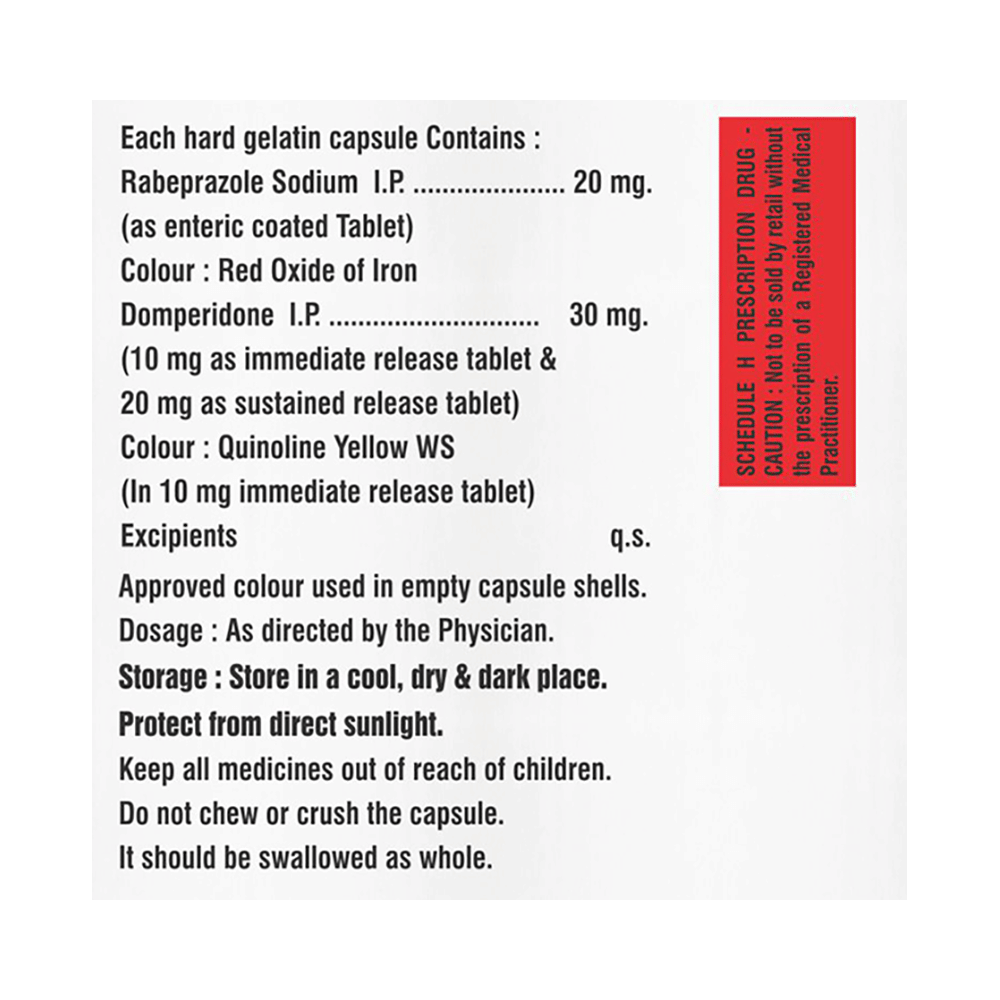 Each hard gelatin capsule Contains :
Rabeprazole Sodium I.P. 20 mg.
(as enteric coated Tablet)
Colour : Red Oxide of Iron
Domperidone I.P. 30 mg.
(10 mg as immediate release tablet & 20 mg as sustained release tablet)
Colour : Quinoline Yellow WS
(In 10 mg immediate release tablet)
Excipients q.s.
Approved colour used in empty capsule shells.
Dosage : As directed by the Physician.
Storage : Store in a cool, dry & dark place.
Protect from direct sunlight.
Keep all medicines out of reach of children.
Do not chew or crush the capsule.
It should be swallowed as whole.

SCHEDULE H PRESCRIPTION DRUG - CAUTION : Not to be sold by retail without the prescription of a Registered Medical Practitioner.